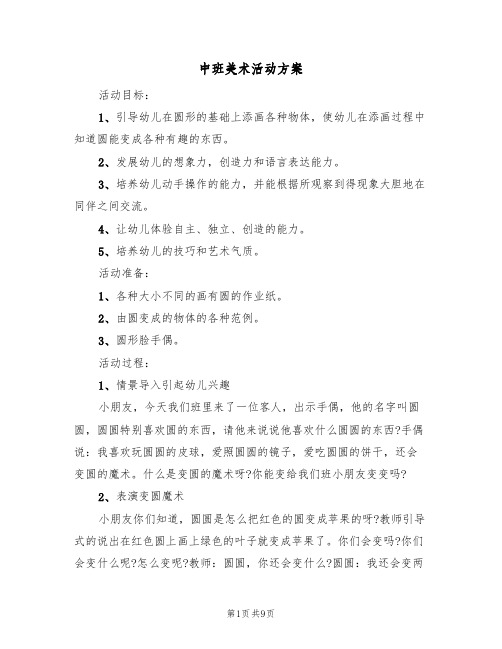 中班美术活动方案

活动目标：

1、引导幼儿在圆形的基础上添画各种物体，使幼儿在添画过程中知道圆能变成各种有趣的东西。

2、发展幼儿的想象力，创造力和语言表达能力。

3、培养幼儿动手操作的能力，并能根据所观察到得现象大胆地在同伴之间交流。

4、让幼儿体验自主、独立、创造的能力。

5、培养幼儿的技巧和艺术气质。

活动准备：

1、各种大小不同的画有圆的作业纸。

2、由圆变成的物体的各种范例。

3、圆形脸手偶。

活动过程：

1、情景导入引起幼儿兴趣

小朋友，今天我们班里来了一位客人，出示手偶，他的名字叫圆圆，圆圆特别喜欢圆的东西，请他来说说他喜欢什么圆圆的东西?手偶说：我喜欢玩圆圆的皮球，爱照圆圆的镜子，爱吃圆圆的饼干，还会变圆的魔术。什么是变圆的魔术呀?你能变给我们班小朋友变变吗?

2、表演变圆魔术

小朋友你们知道，圆圆是怎么把红色的圆变成苹果的呀?教师引导式的说出在红色圆上画上绿色的叶子就变成苹果了。你们会变吗?你们会变什么呢?怎么变呢?教师：圆圆，你还会变什么?圆圆：我还会变两

第1页 共9页